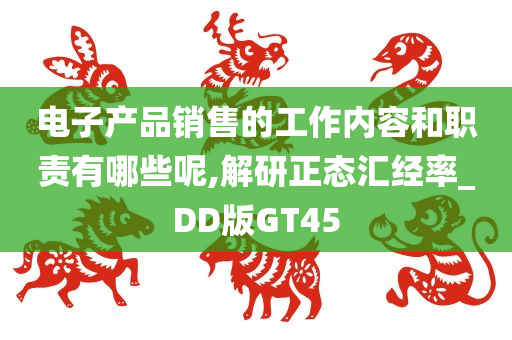 电子产品销售的工作内容和职责有哪些呢,解研正态汇经率_DD版GT45